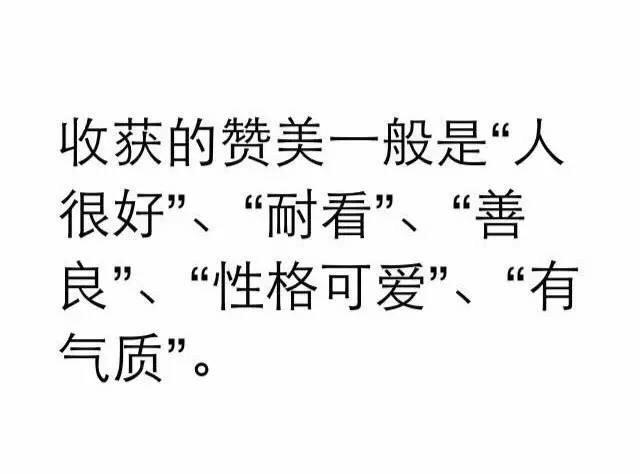 收获的赞美一般是“人很好”、“耐看”、“善良”、“性格可爱”、“有气质”。